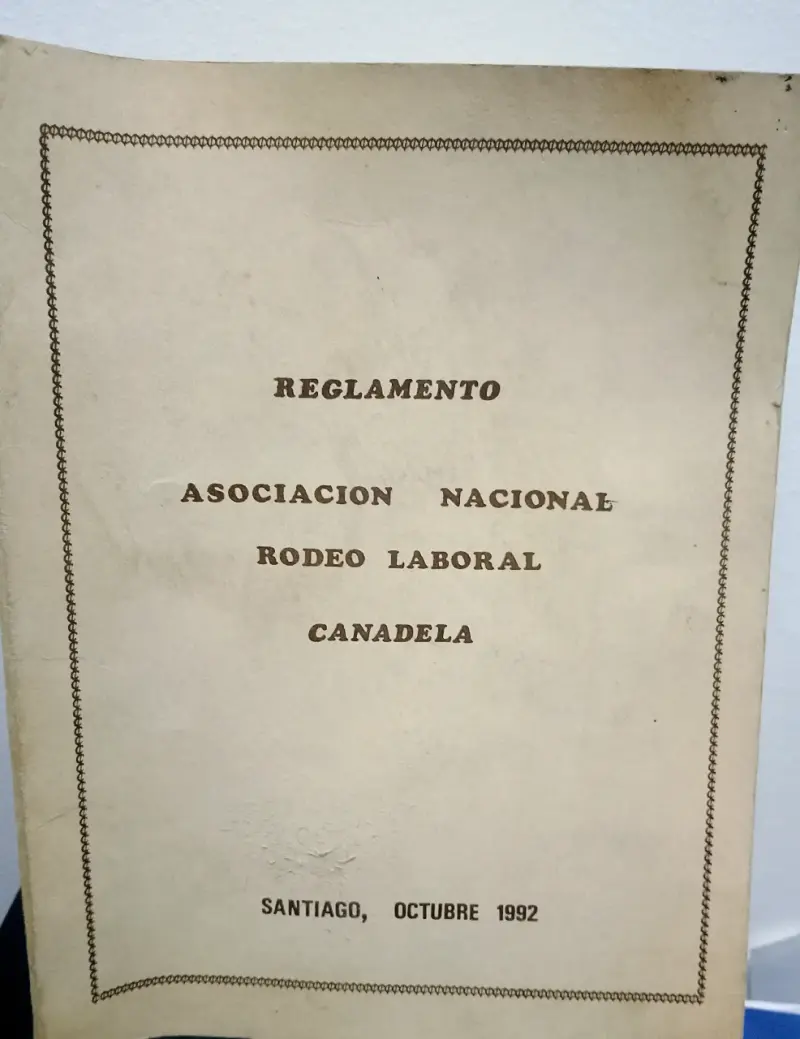 REGLAMENTO

ASOCIACION NACIONAL
RODEO LABORAL
CANADELA

SANTIAGO, OCTUBRE 1992